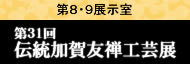 第8・9展示室

第31回
伝統加賀友禅工芸展